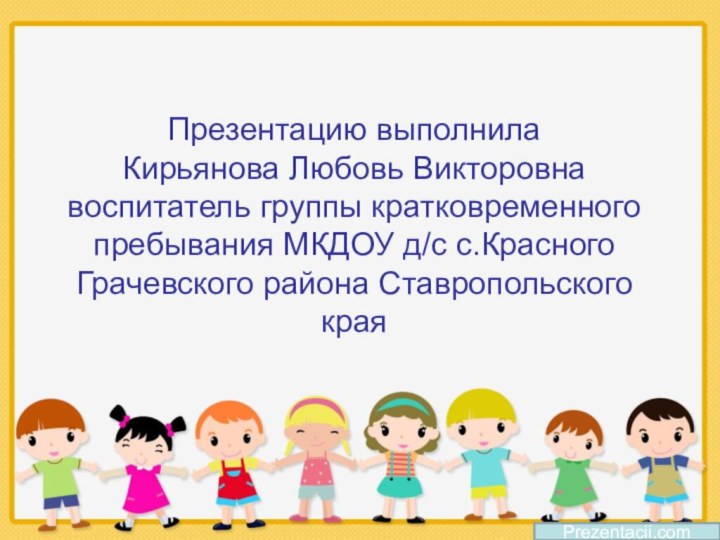 Презентацию выполнила
Кирьянова Любовь Викторовна
воспитатель группы кратковременного пребывания МКДОУ д/с с.Красного Грачевского района Ставропольского края

Prezentacii.com